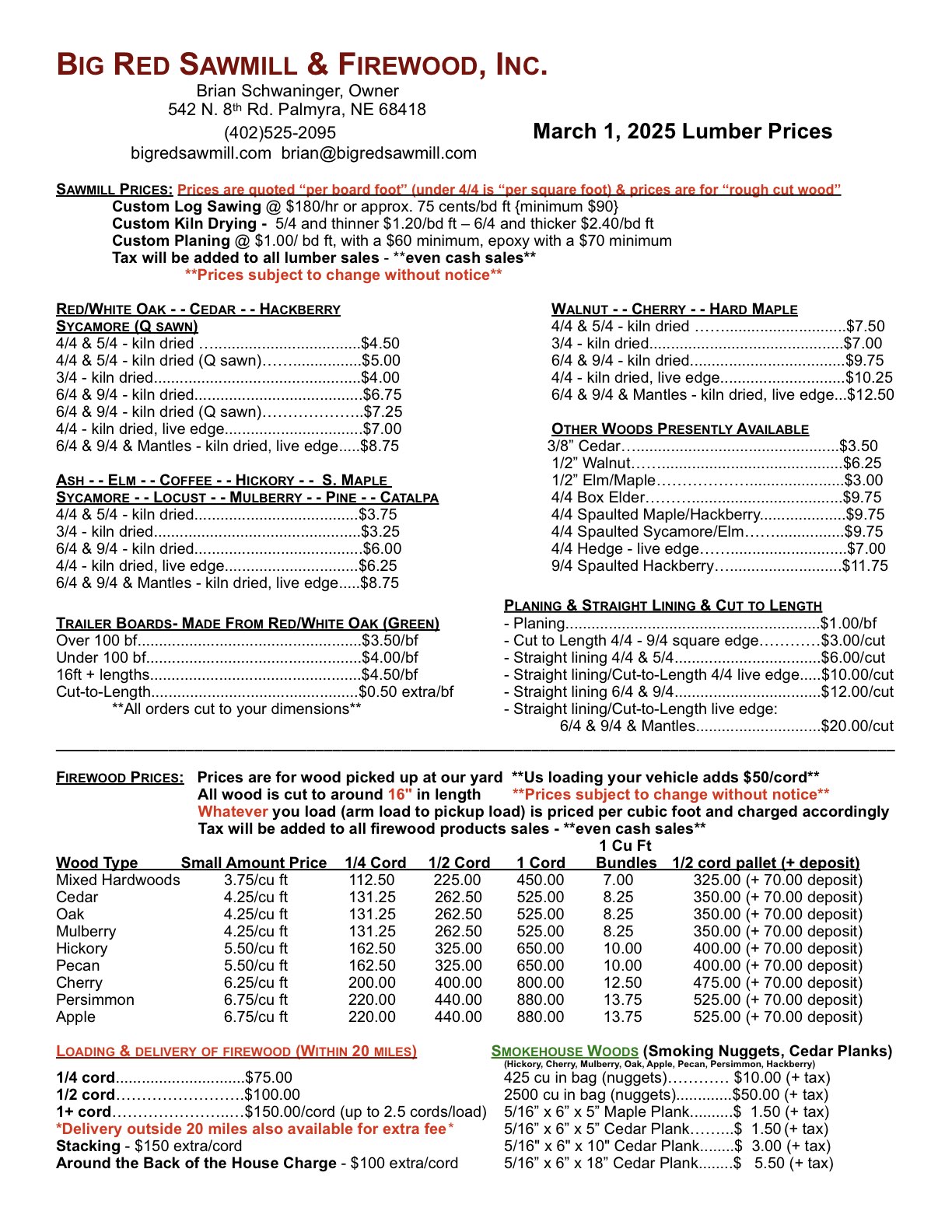 BIG RED SAWMILL & FIREWOOD, INC.

Brian Schwaninger, Owner
542 N. 8th Rd. Palmyra, NE 68418
(402)525-2095
bigredsawmill.com brian@bigredsawmill.com

March 1, 2025 Lumber Prices

SAWMILL PRICES: Prices are quoted "per board foot" (under 4/4 is "per square foot) & prices are for "rough cut wood"
Custom Log Sawing @ $180/hr or approx. 75 cents/bd ft {minimum $90}
Custom Kiln Drying - 5/4 and thinner $1.20/bd ft – 6/4 and thicker $2.40/bd ft
Custom Planing @ $1.00/ bd ft, with a $60 minimum, epoxy with a $70 minimum
Tax will be added to all lumber sales - **even cash sales**
**Prices subject to change without notice**

RED/WHITE OAK - - CEDAR - - HACKBERRY
SYCAMORE (Q SAWN)
4/4 & 5/4 - kiln dried $4.50
4/4 & 5/4 - kiln dried (Q sawn) $5.00
3/4 - kiln dried $4.00
6/4 & 9/4 - kiln dried $6.75
6/4 & 9/4 - kiln dried (Q sawn) $7.25
4/4 - kiln dried, live edge $7.00
6/4 & 9/4 & Mantles - kiln dried, live edge $8.75

ASH - - ELM - - COFFEE - - HICKORY - - S. MAPLE
SYCAMORE - - LOCUST - - MULBERRY - - PINE - - CATALPA
4/4 & 5/4 - kiln dried $3.75
3/4 - kiln dried $3.25
6/4 & 9/4 - kiln dried $6.00
4/4 - kiln dried, live edge $6.25
6/4 & 9/4 & Mantles - kiln dried, live edge $8.75

TRAILER BOARDS- MADE FROM RED/WHITE OAK (GREEN)
Over 100 bf $3.50/bf
Under 100 bf $4.00/bf
16ft + lengths $4.50/bf
Cut-to-Length $0.50 extra/bf
**All orders cut to your dimensions**

WALNUT - - CHERRY - - HARD MAPLE
4/4 & 5/4 - kiln dried $7.50
3/4 - kiln dried $7.00
6/4 & 9/4 - kiln dried $9.75
4/4 - kiln dried, live edge $10.25
6/4 & 9/4 & Mantles - kiln dried, live edge $12.50

OTHER WOODS PRESENTLY AVAILABLE
3/8" Cedar $3.50
1/2" Walnut $6.25
1/2" Elm/Maple $3.00
4/4 Box Elder $9.75
4/4 Spaulted Maple/Hackberry $9.75
4/4 Spaulted Sycamore/Elm $9.75
4/4 Hedge - live edge $7.00
9/4 Spaulted Hackberry $11.75

PLANING & STRAIGHT LINING & CUT TO LENGTH
- Planing $1.00/bf
- Cut to Length 4/4 - 9/4 square edge $3.00/cut
- Straight lining 4/4 & 5/4 $6.00/cut
- Straight lining/Cut-to-Length 4/4 live edge $10.00/cut
- Straight lining 6/4 & 9/4 $12.00/cut
- Straight lining/Cut-to-Length live edge:
6/4 & 9/4 & Mantles $20.00/cut

FIREWOOD PRICES: Prices are for wood picked up at our yard **Us loading your vehicle adds $50/cord**
All wood is cut to around 16" in length **Prices subject to change without notice**
Whatever you load (arm load to pickup load) is priced per cubic foot and charged accordingly
Tax will be added to all firewood products sales - **even cash sales**

| Wood Type | Small Amount Price | 1/4 Cord | 1/2 Cord | 1 Cord | 1 Cu Ft Bundles | 1/2 cord pallet (+ deposit) |
|---|---|---|---|---|---|---|
| Mixed Hardwoods | 3.75/cu ft | 112.50 | 225.00 | 450.00 | 7.00 | 325.00 (+ 70.00 deposit) |
| Cedar | 4.25/cu ft | 131.25 | 262.50 | 525.00 | 8.25 | 350.00 (+ 70.00 deposit) |
| Oak | 4.25/cu ft | 131.25 | 262.50 | 525.00 | 8.25 | 350.00 (+ 70.00 deposit) |
| Mulberry | 4.25/cu ft | 131.25 | 262.50 | 525.00 | 8.25 | 350.00 (+ 70.00 deposit) |
| Hickory | 5.50/cu ft | 162.50 | 325.00 | 650.00 | 10.00 | 400.00 (+ 70.00 deposit) |
| Pecan | 5.50/cu ft | 162.50 | 325.00 | 650.00 | 10.00 | 400.00 (+ 70.00 deposit) |
| Cherry | 6.25/cu ft | 200.00 | 400.00 | 800.00 | 12.50 | 475.00 (+ 70.00 deposit) |
| Persimmon | 6.75/cu ft | 220.00 | 440.00 | 880.00 | 13.75 | 525.00 (+ 70.00 deposit) |
| Apple | 6.75/cu ft | 220.00 | 440.00 | 880.00 | 13.75 | 525.00 (+ 70.00 deposit) |

LOADING & DELIVERY OF FIREWOOD (WITHIN 20 MILES)
1/4 cord $75.00
1/2 cord $100.00
1+ cord $150.00/cord (up to 2.5 cords/load)
*Delivery outside 20 miles also available for extra fee*
Stacking - $150 extra/cord
Around the Back of the House Charge - $100 extra/cord

SMOKEHOUSE WOODS (Smoking Nuggets, Cedar Planks)
(Hickory, Cherry, Mulberry, Oak, Apple, Pecan, Persimmon, Hackberry)
425 cu in bag (nuggets) $10.00 (+ tax)
2500 cu in bag (nuggets) $50.00 (+ tax)
5/16" x 6" x 5" Maple Plank $ 1.50 (+ tax)
5/16" x 6" x 5" Cedar Plank $ 1.50 (+ tax)
5/16" x 6" x 10" Cedar Plank $ 3.00 (+ tax)
5/16" x 6" x 18" Cedar Plank $ 5.50 (+ tax)